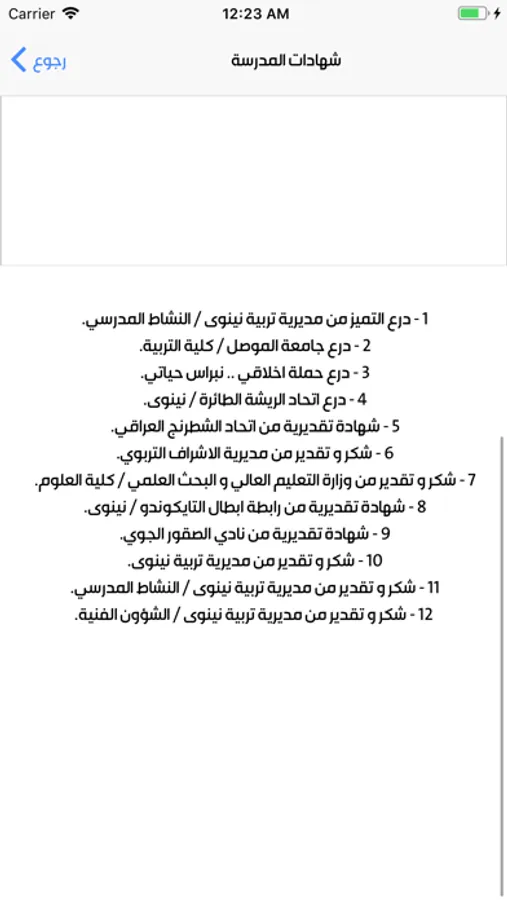 Carrier
12:23 AM

رجوع
شهادات المدرسة

1 - درع التميز من مديرية تربية نينوى / النشاط المدرسي.
2 - درع جامعة الموصل / كلية التربية.
3 - درع حملة اخلاقي .. نبراس حياتي.
4 - درع اتحاد الريشة الطائرة / نينوى.
5 - شهادة تقديرية من اتحاد الشطرنج العراقي.
6 - شكر و تقدير من مديرية الاشراف التربوي.
7 - شكر و تقدير من وزارة التعليم العالي و البحث العلمي / كلية العلوم.
8 - شهادة تقديرية من رابطة ابطال التايكوندو / نينوى.
9 - شهادة تقديرية من نادي الصقور الجوي.
10 - شكر و تقدير من مديرية تربية نينوى.
11 - شكر و تقدير من مديرية تربية نينوى / النشاط المدرسي.
12 - شكر و تقدير من مديرية تربية نينوى / الشؤون الفنية.